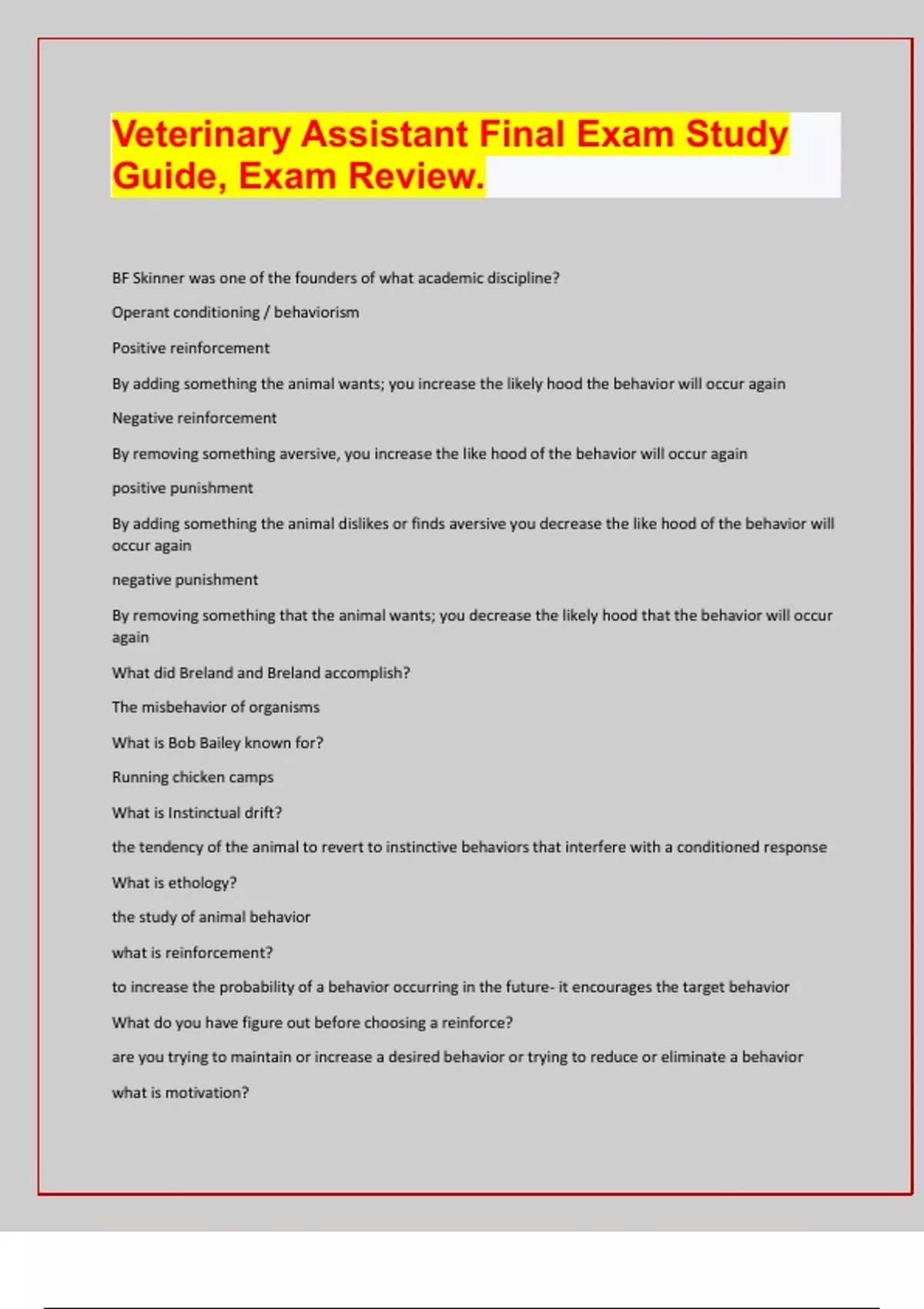 Veterinary Assistant Final Exam Study Guide, Exam Review.

BF Skinner was one of the founders of what academic discipline?

Operant conditioning / behaviorism

Positive reinforcement

By adding something the animal wants; you increase the likely hood the behavior will occur again

Negative reinforcement

By removing something aversive, you increase the like hood of the behavior will occur again

positive punishment

By adding something the animal dislikes or finds aversive you decrease the like hood of the behavior will occur again

negative punishment

By removing something that the animal wants; you decrease the likely hood that the behavior will occur again

What did Breland and Breland accomplish?

The misbehavior of organisms

What is Bob Bailey known for?

Running chicken camps

What is Instinctual drift?

the tendency of the animal to revert to instinctive behaviors that interfere with a conditioned response

What is ethology?

the study of animal behavior

what is reinforcement?

to increase the probability of a behavior occurring in the future- it encourages the target behavior

What do you have figure out before choosing a reinforce?

are you trying to maintain or increase a desired behavior or trying to reduce or eliminate a behavior

what is motivation?